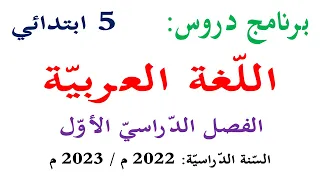 برنامج دروس: 5 ابتدائي

اللّغة العربيّة

الفصل الدّراسيّ الأوّل

السّنة الدّراسيّة: 2022 م / 2023 م